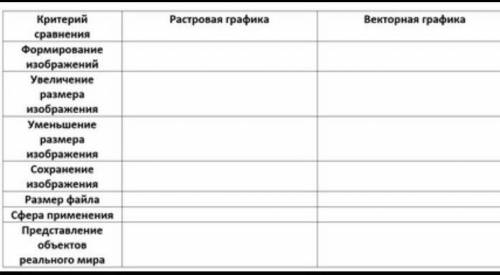 | Критерий сравнения | Растровая графика | Векторная графика |
|---|---|---|
| Формирование изображений | | |
| Увеличение размера изображения | | |
| Уменьшение размера изображения | | |
| Сохранение изображения | | |
| Размер файла | | |
| Сфера применения | | |
| Представление объектов реального мира | | |